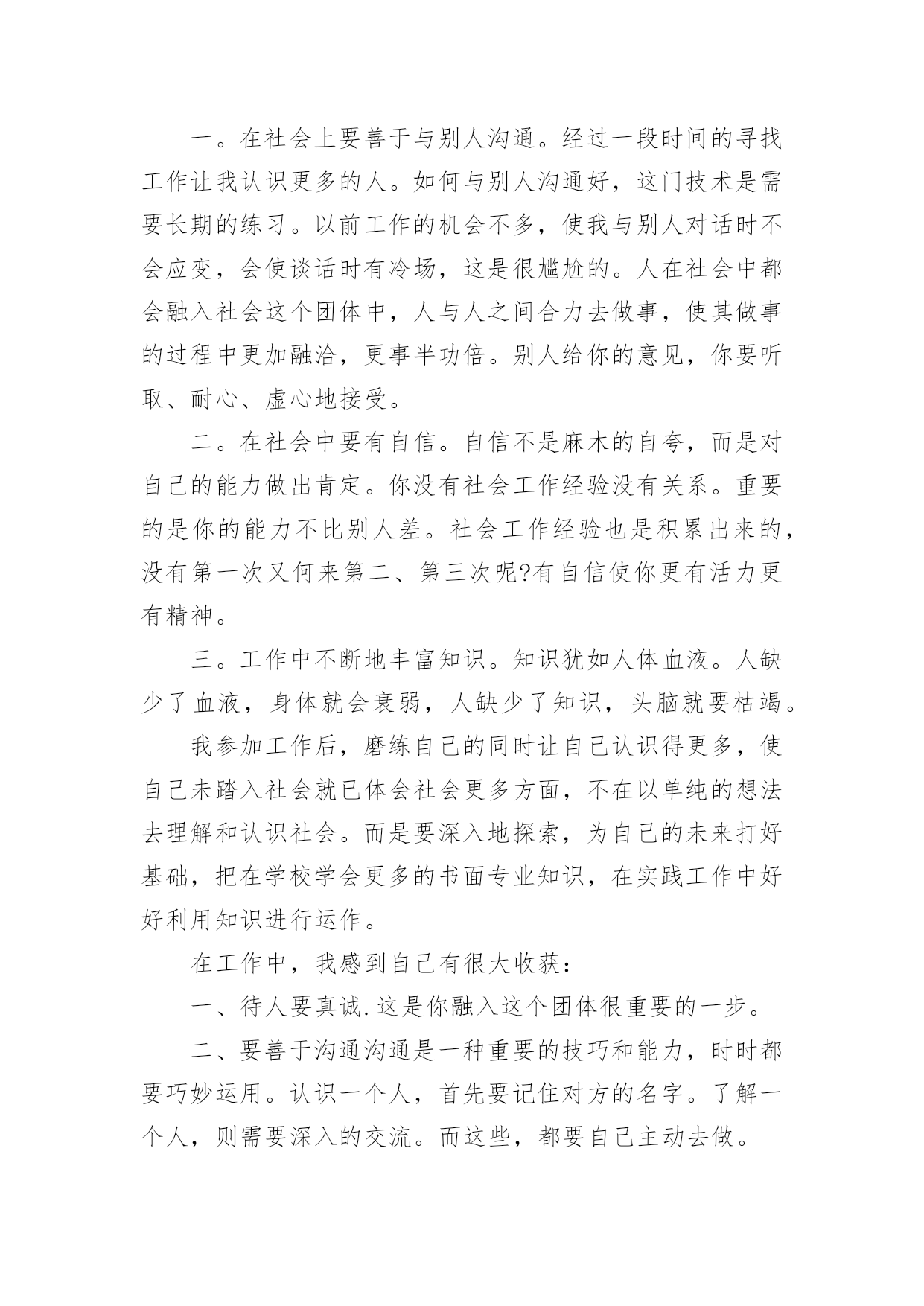 一。在社会上要善于与别人沟通。经过一段时间的寻找工作让我认识更多的人。如何与别人沟通好，这门技术是需要长期的练习。以前工作的机会不多，使我与别人对话时不会应变，会使谈话时有冷场，这是很尴尬的。人在社会中都会融入社会这个团体中，人与人之间合力去做事，使其做事的过程中更加融洽，更事半功倍。别人给你的意见，你要听取、耐心、虚心地接受。

二。在社会中要有自信。自信不是麻木的自夸，而是对自己的能力做出肯定。你没有社会工作经验没有关系。重要的是你的能力不比别人差。社会工作经验也是积累出来的，没有第一次又何来第二、第三次呢?有自信使你更有活力更有精神。

三。工作中不断地丰富知识。知识犹如人体血液。人缺少了血液，身体就会衰弱，人缺少了知识，头脑就要枯竭。

我参加工作后，磨练自己的同时让自己认识得更多，使自己未踏入社会就已体会社会更多方面，不在以单纯的想法去理解和认识社会。而是要深入地探索，为自己的未来打好基础，把在学校学会更多的书面专业知识，在实践工作中好好利用知识进行运作。

在工作中，我感到自己有很大收获：

一、待人要真诚.这是你融入这个团体很重要的一步。

二、要善于沟通沟通是一种重要的技巧和能力，时时都要巧妙运用。认识一个人，首先要记住对方的名字。了解一个人，则需要深入的交流。而这些，都要自己主动去做。